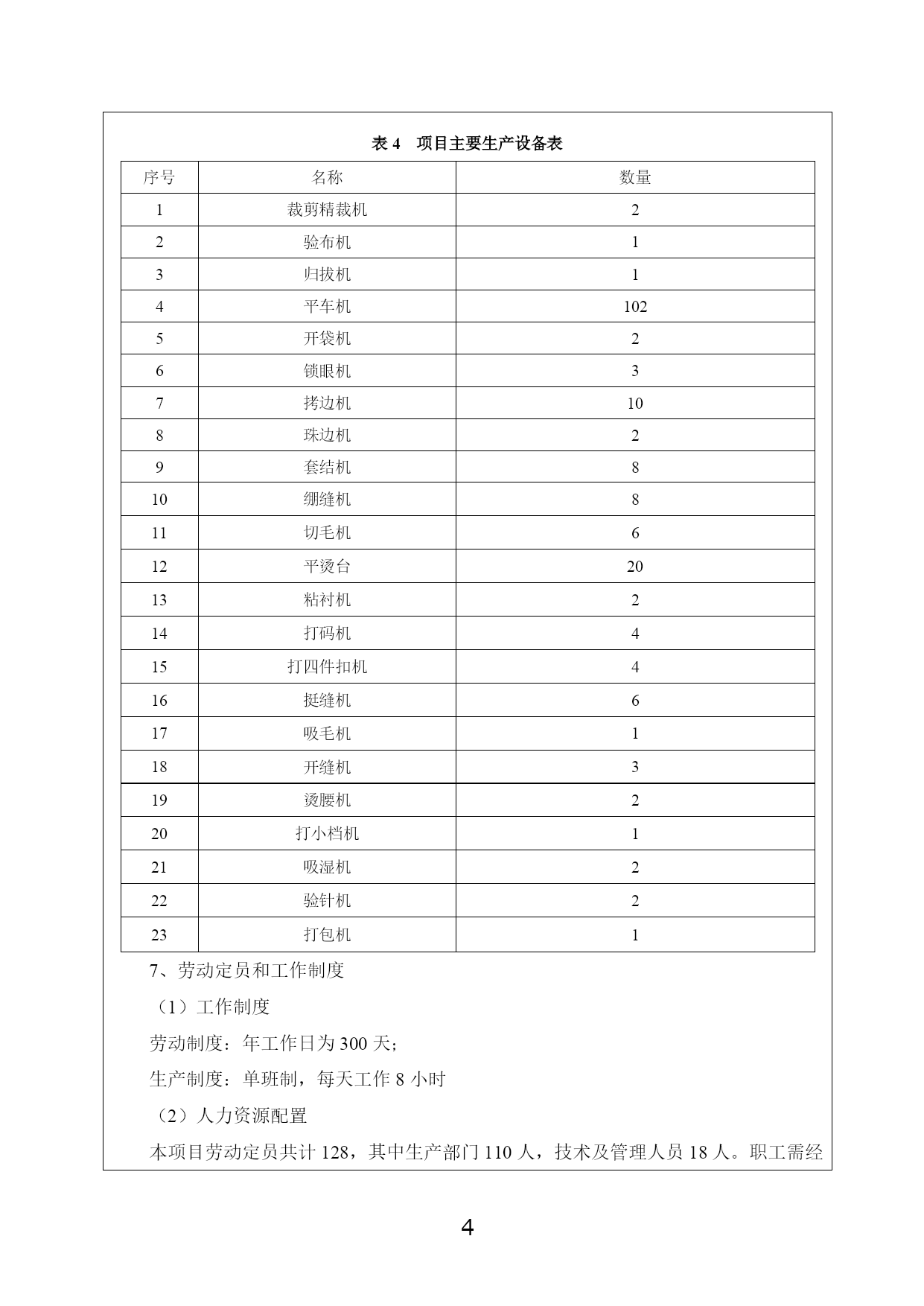 表 4 项目主要生产设备表

| 序号 | 名称 | 数量 |
|---|---|---|
| 1 | 裁剪精裁机 | 2 |
| 2 | 验布机 | 1 |
| 3 | 归拔机 | 1 |
| 4 | 平车机 | 102 |
| 5 | 开袋机 | 2 |
| 6 | 锁眼机 | 3 |
| 7 | 拷边机 | 10 |
| 8 | 珠边机 | 2 |
| 9 | 套结机 | 8 |
| 10 | 绷缝机 | 8 |
| 11 | 切毛机 | 6 |
| 12 | 平烫台 | 20 |
| 13 | 粘衬机 | 2 |
| 14 | 打码机 | 4 |
| 15 | 打四件扣机 | 4 |
| 16 | 挺缝机 | 6 |
| 17 | 吸毛机 | 1 |
| 18 | 开缝机 | 3 |
| 19 | 烫腰机 | 2 |
| 20 | 打小档机 | 1 |
| 21 | 吸湿机 | 2 |
| 22 | 验针机 | 2 |
| 23 | 打包机 | 1 |

7、劳动定员和工作制度

（1）工作制度

劳动制度：年工作日为 300 天；

生产制度：单班制，每天工作 8 小时

（2）人力资源配置

本项目劳动定员共计 128，其中生产部门 110 人，技术及管理人员 18 人。职工需经

4